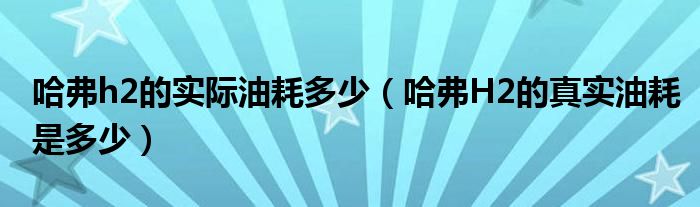 哈弗h2的实际油耗多少（哈弗H2的真实油耗是多少）